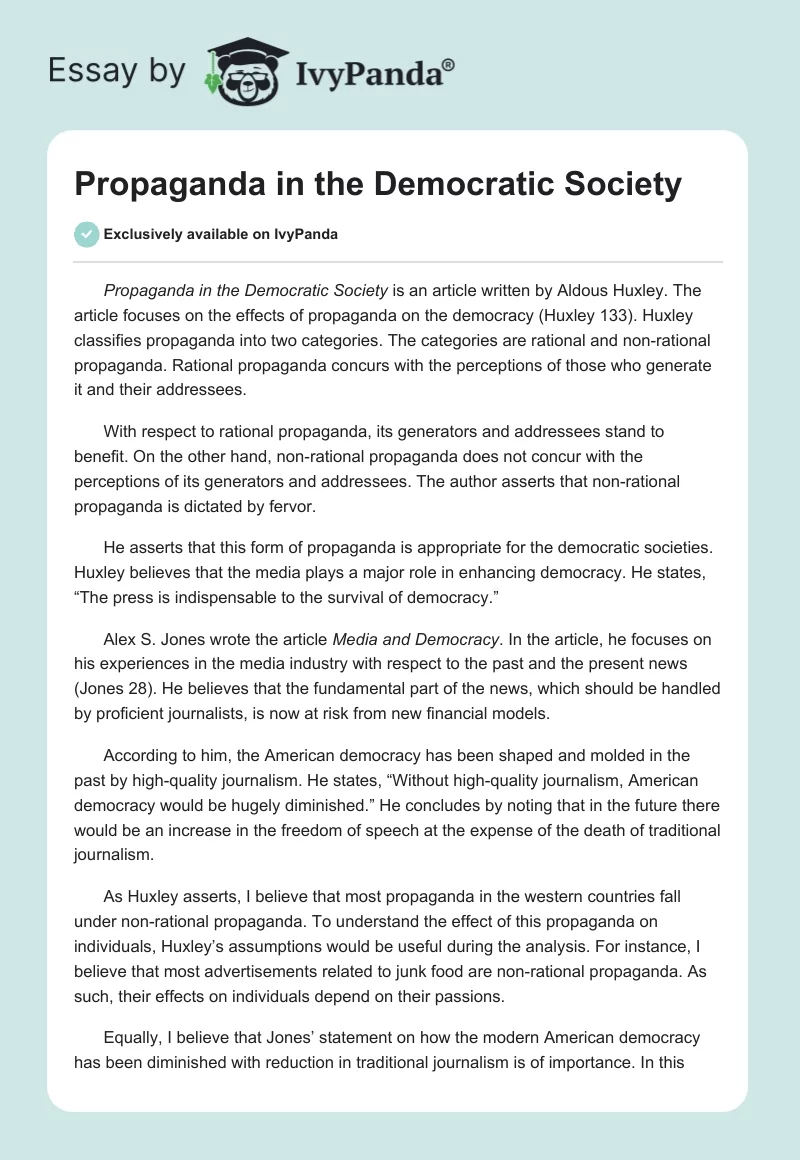 Essay by IvyPanda®

Propaganda in the Democratic Society

Exclusively available on IvyPanda

Propaganda in the Democratic Society is an article written by Aldous Huxley. The article focuses on the effects of propaganda on the democracy (Huxley 133). Huxley classifies propaganda into two categories. The categories are rational and non-rational propaganda. Rational propaganda concurs with the perceptions of those who generate it and their addressees.

With respect to rational propaganda, its generators and addressees stand to benefit. On the other hand, non-rational propaganda does not concur with the perceptions of its generators and addressees. The author asserts that non-rational propaganda is dictated by fervor.

He asserts that this form of propaganda is appropriate for the democratic societies. Huxley believes that the media plays a major role in enhancing democracy. He states, “The press is indispensable to the survival of democracy.”

Alex S. Jones wrote the article Media and Democracy. In the article, he focuses on his experiences in the media industry with respect to the past and the present news (Jones 28). He believes that the fundamental part of the news, which should be handled by proficient journalists, is now at risk from new financial models.

According to him, the American democracy has been shaped and molded in the past by high-quality journalism. He states, “Without high-quality journalism, American democracy would be hugely diminished.” He concludes by noting that in the future there would be an increase in the freedom of speech at the expense of the death of traditional journalism.

As Huxley asserts, I believe that most propaganda in the western countries fall under non-rational propaganda. To understand the effect of this propaganda on individuals, Huxley’s assumptions would be useful during the analysis. For instance, I believe that most advertisements related to junk food are non-rational propaganda. As such, their effects on individuals depend on their passions.

Equally, I believe that Jones’ statement on how the modern American democracy has been diminished with reduction in traditional journalism is of importance. In this